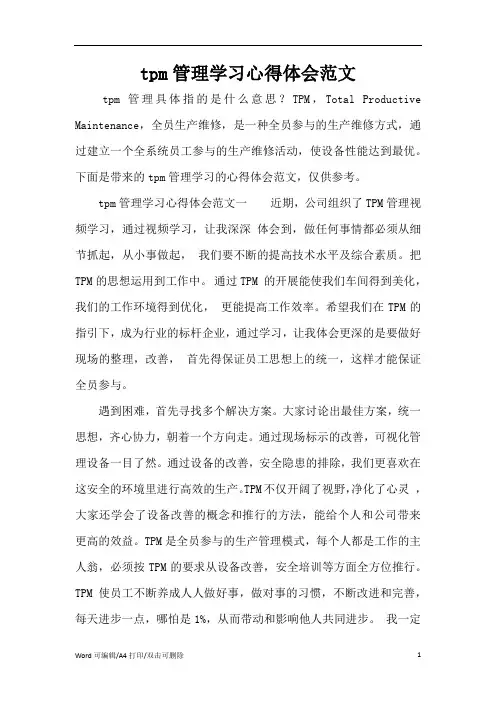 tpm管理学习心得体会范文

tpm 管理具体指的是什么意思？TPM，Total Productive Maintenance，全员生产维修，是一种全员参与的生产维修方式，通过建立一个全系统员工参与的生产维修活动，使设备性能达到最优。下面是带来的tpm管理学习的心得体会范文，仅供参考。

tpm管理学习心得体会范文一　　近期，公司组织了TPM管理视频学习，通过视频学习，让我深深 体会到，做任何事情都必须从细节抓起，从小事做起， 我们要不断的提高技术水平及综合素质。把TPM的思想运用到工作中。 通过TPM 的开展能使我们车间得到美化，我们的工作环境得到优化， 更能提高工作效率。希望我们在TPM的指引下，成为行业的标杆企业，通过学习，让我体会更深的是要做好现场的整理，改善， 首先得保证员工思想上的统一，这样才能保证全员参与。

遇到困难，首先寻找多个解决方案。大家讨论出最佳方案，统一思想，齐心协力，朝着一个方向走。通过现场标示的改善，可视化管理设备一目了然。通过设备的改善，安全隐患的排除，我们更喜欢在这安全的环境里进行高效的生产。TPM不仅开阔了视野，净化了心灵 ，大家还学会了设备改善的概念和推行的方法，能给个人和公司带来更高的效益。TPM是全员参与的生产管理模式，每个人都是工作的主人翁，必须按TPM的要求从设备改善，安全培训等方面全方位推行。TPM 使员工不断养成人人做好事，做对事的习惯，不断改进和完善，每天进步一点，哪怕是1%，从而带动和影响他人共同进步。 我一定

Word 可编辑/A4 打印/双击可删除　　1